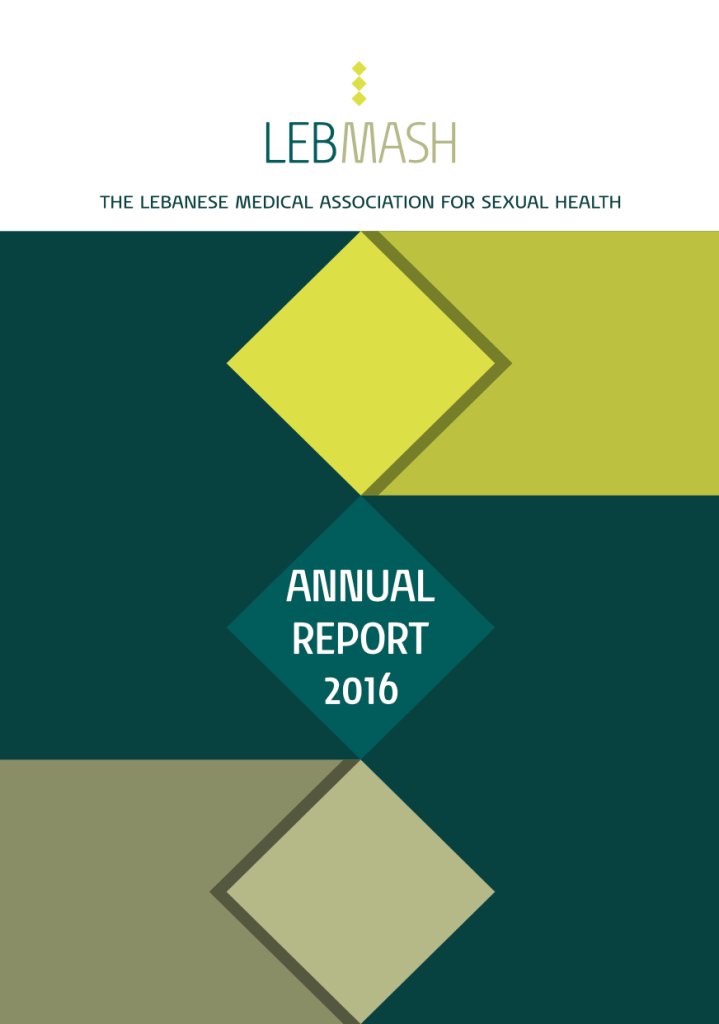 LEBMASH

THE LEBANESE MEDICAL ASSOCIATION FOR SEXUAL HEALTH

ANNUAL REPORT 2016